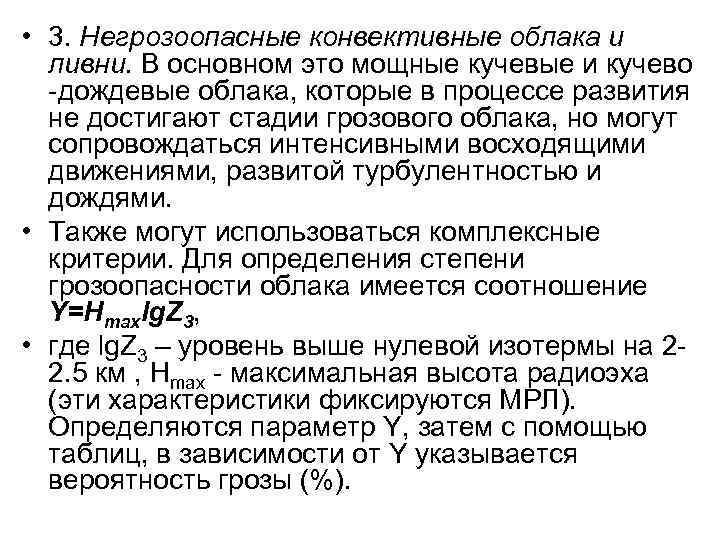 • 3. Негрозоопасные конвективные облака и ливни. В основном это мощные кучевые и кучево -дождевые облака, которые в процессе развития не достигают стадии грозового облака, но могут сопровождаться интенсивными восходящими движениями, развитой турбулентностью и дождями.

• Также могут использоваться комплексные критерии. Для определения степени грозоопасности облака имеется соотношение $Y=H_{max}lgZ_3$,

• где $lgZ_3$ – уровень выше нулевой изотермы на 2-2.5 км , $H_{max}$ - максимальная высота радиоэха (эти характеристики фиксируются МРЛ). Определяются параметр Y, затем с помощью таблиц, в зависимости от Y указывается вероятность грозы (%).